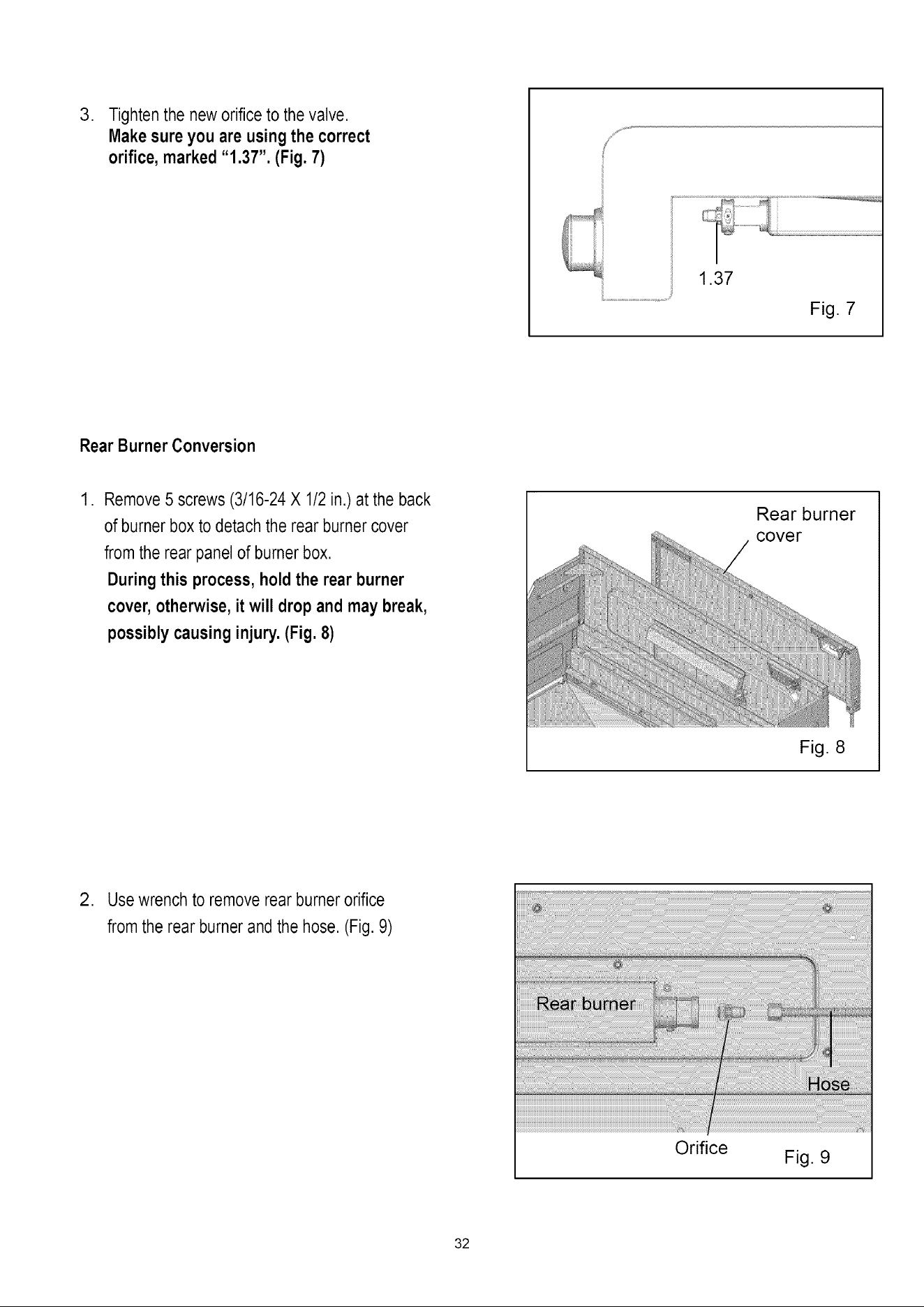 3. Tighten the new orifice to the valve. Make sure you are using the correct orifice, marked "1.37". (Fig. 7)

1.37

Fig. 7

Rear Burner Conversion

1. Remove 5 screws (3/16-24 X 1/2 in.) at the back of burner box to detach the rear burner cover from the rear panel of burner box. During this process, hold the rear burner cover, otherwise, it will drop and may break, possibly causing injury. (Fig. 8)

Rear burner cover

Fig. 8

2. Use wrench to remove rear burner orifice from the rear burner and the hose. (Fig. 9)

Rear burner

Hose

Orifice

Fig. 9

32